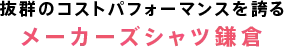 抜群のコストパフォーマンスを誇る

メーカーズシャツ鎌倉